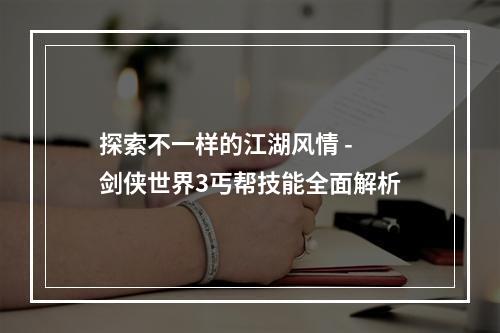 探索不一样的江湖风情 -
剑侠世界3丐帮技能全面解析